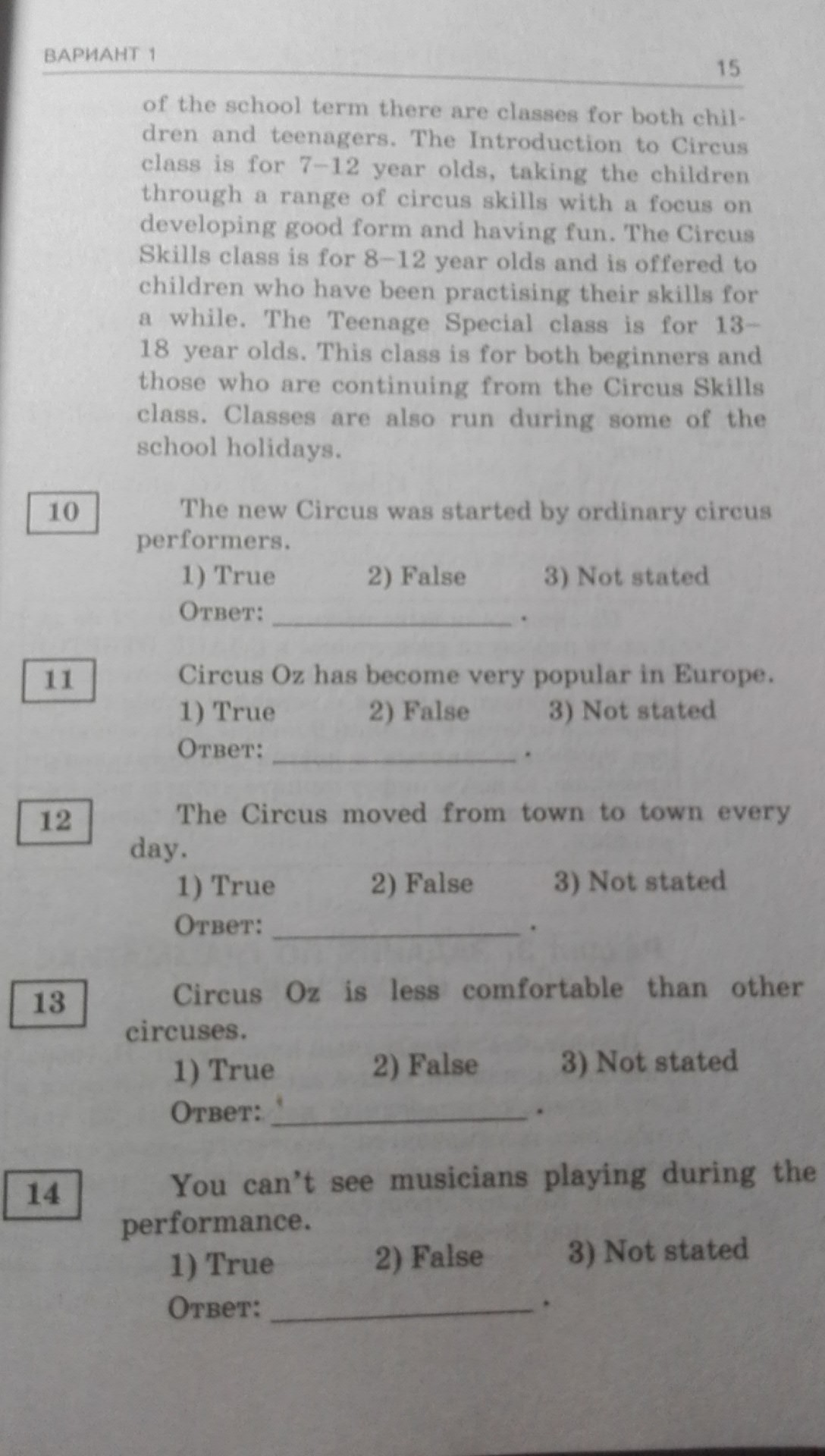 ВАРИАНТ 1 15

of the school term there are classes for both children and teenagers. The Introduction to Circus class is for 7–12 year olds, taking the children through a range of circus skills with a focus on developing good form and having fun. The Circus Skills class is for 8–12 year olds and is offered to children who have been practising their skills for a while. The Teenage Special class is for 13–18 year olds. This class is for both beginners and those who are continuing from the Circus Skills class. Classes are also run during some of the school holidays.

10 The new Circus was started by ordinary circus performers.
1) True 2) False 3) Not stated
Ответ: ________________.

11 Circus Oz has become very popular in Europe.
1) True 2) False 3) Not stated
Ответ: ________________.

12 The Circus moved from town to town every day.
1) True 2) False 3) Not stated
Ответ: ________________.

13 Circus Oz is less comfortable than other circuses.
1) True 2) False 3) Not stated
Ответ: ________________.

14 You can't see musicians playing during the performance.
1) True 2) False 3) Not stated
Ответ: ________________.